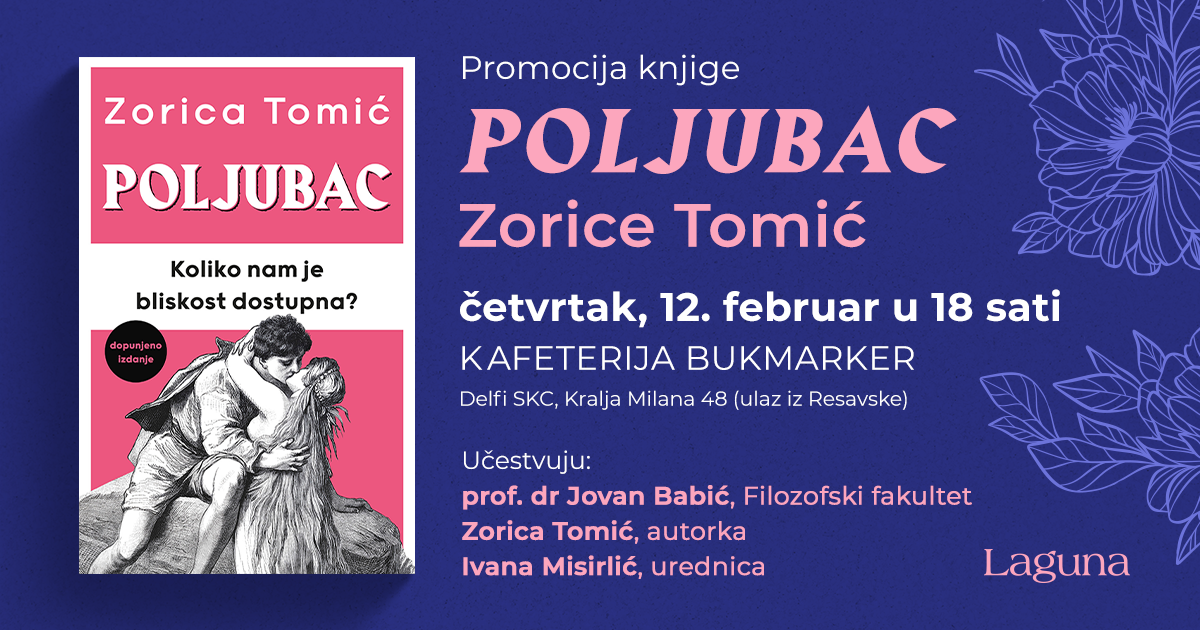 Zorica Tomić

POLJUBAC

Koliko nam je bliskost dostupna?

dopunjeno izdanje

Promocija knjige

POLJUBAC

Zorice Tomić

četvrtak, 12. februar u 18 sati

KAFETERIJA BUKMARKER

Delfi SKC, Kralja Milana 48 (ulaz iz Resavske)

Učestvuju:
prof. dr Jovan Babić, Filozofski fakultet
Zorica Tomić, autorka
Ivana Misirlić, urednica

Laguna